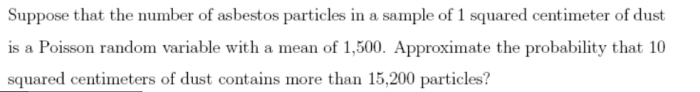 Suppose that the number of asbestos particles in a sample of 1 squared centimeter of dust is a Poisson random variable with a mean of 1,500. Approximate the probability that 10 squared centimeters of dust contains more than 15,200 particles?